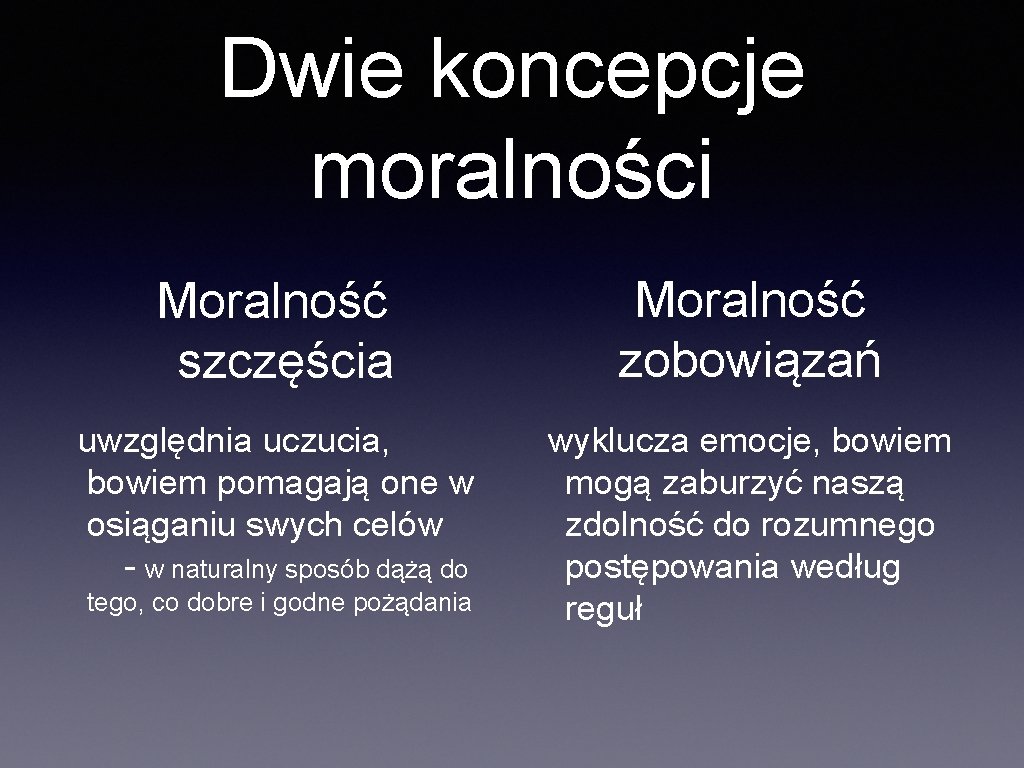 Dwie koncepcje moralności

Moralność szczęścia

uwzględnia uczucia, bowiem pomagają one w osiąganiu swych celów

- w naturalny sposób dążą do tego, co dobre i godne pożądania

Moralność zobowiązań

wyklucza emocje, bowiem mogą zaburzyć naszą zdolność do rozumnego postępowania według reguł